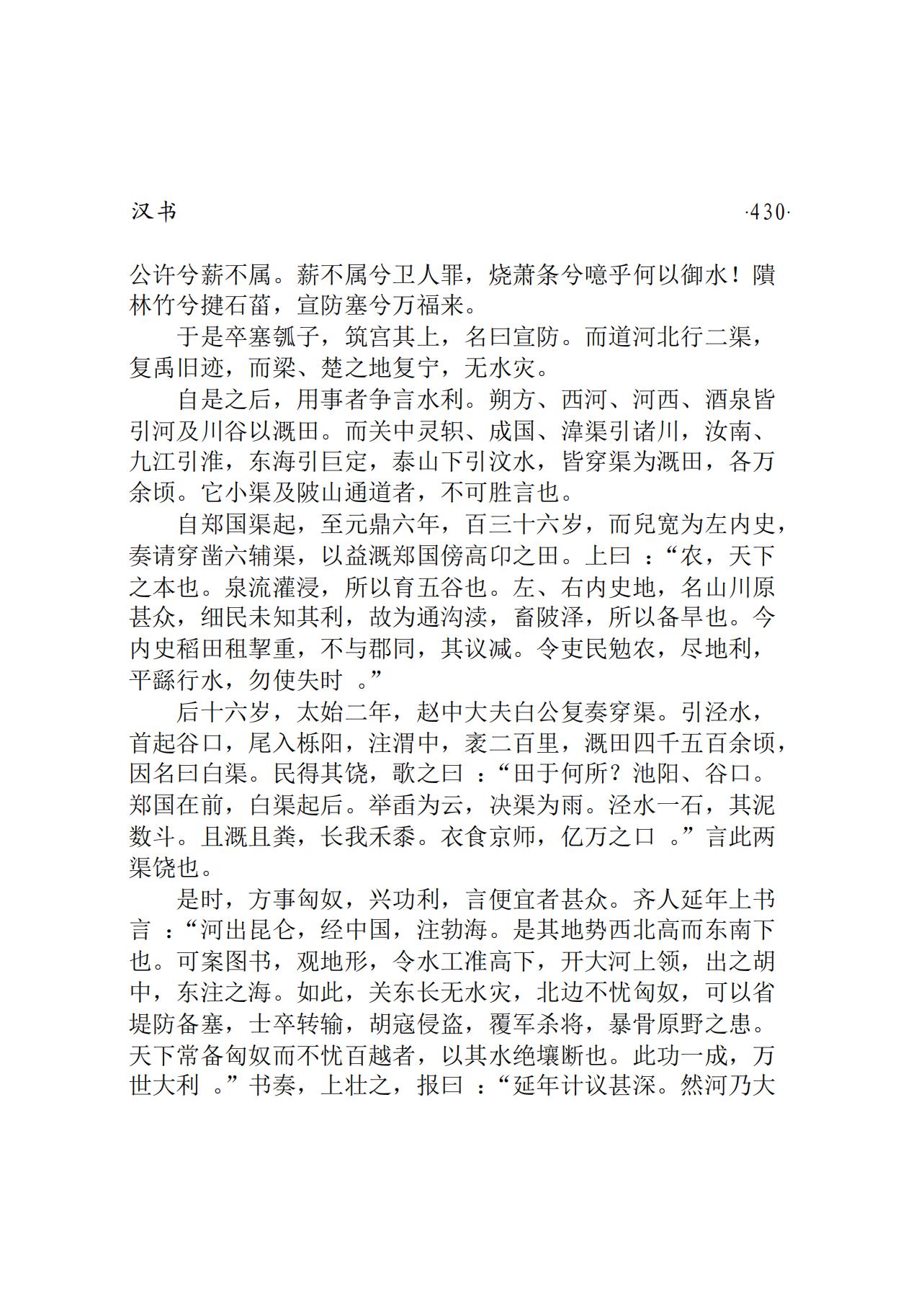 汉书 ·430·

公许兮薪不属。薪不属兮卫人罪，烧萧条兮噫乎何以御水！隤林竹兮揵石菑，宣防塞兮万福来。

于是卒塞瓠子，筑宫其上，名曰宣防。而道河北行二渠，复禹旧迹，而梁、楚之地复宁，无水灾。

自是之后，用事者争言水利。朔方、西河、河西、酒泉皆引河及川谷以溉田。而关中灵轵、成国、漳渠引诸川，汝南、九江引淮，东海引巨定，泰山下引汶水，皆穿渠为溉田，各万余顷。它小渠及陂山通道者，不可胜言也。

自郑国渠起，至元鼎六年，百三十六岁，而兒宽为左内史，奏请穿凿六辅渠，以益溉郑国傍高卬之田。上曰：“农，天下之本也。泉流灌浸，所以育五谷也。左、右内史地，名山川原甚众，细民未知其利，故为通沟渎，畜陂泽，所以备旱也。今内史稻田租挈重，不与郡同，其议减。令吏民勉农，尽地利，平繇行水，勿使失时。”

后十六岁，太始二年，赵中大夫白公复奏穿渠。引泾水，首起谷口，尾入栎阳，注渭中，袤二百里，溉田四千五百余顷，因名曰白渠。民得其饶，歌之曰：“田于何所？池阳、谷口。郑国在前，白渠起后。举臿为云，决渠为雨。泾水一石，其泥数斗。且溉且粪，长我禾黍。衣食京师，亿万之口。”言此两渠饶也。

是时，方事匈奴，兴功利，言便宜者甚众。齐人延年上书言：“河出昆仑，经中国，注勃海。是其地势西北高而东南下也。可案图书，观地形，令水工准高下，开大河上领，出之胡中，东注之海。如此，关东长无水灾，北边不忧匈奴，可以省堤防备塞，士卒转输，胡寇侵盗，覆军杀将，暴骨原野之患。天下常备匈奴而不忧百越者，以其水绝壤断也。此功一成，万世大利。”书奏，上壮之，报曰：“延年计议甚深。然河乃大